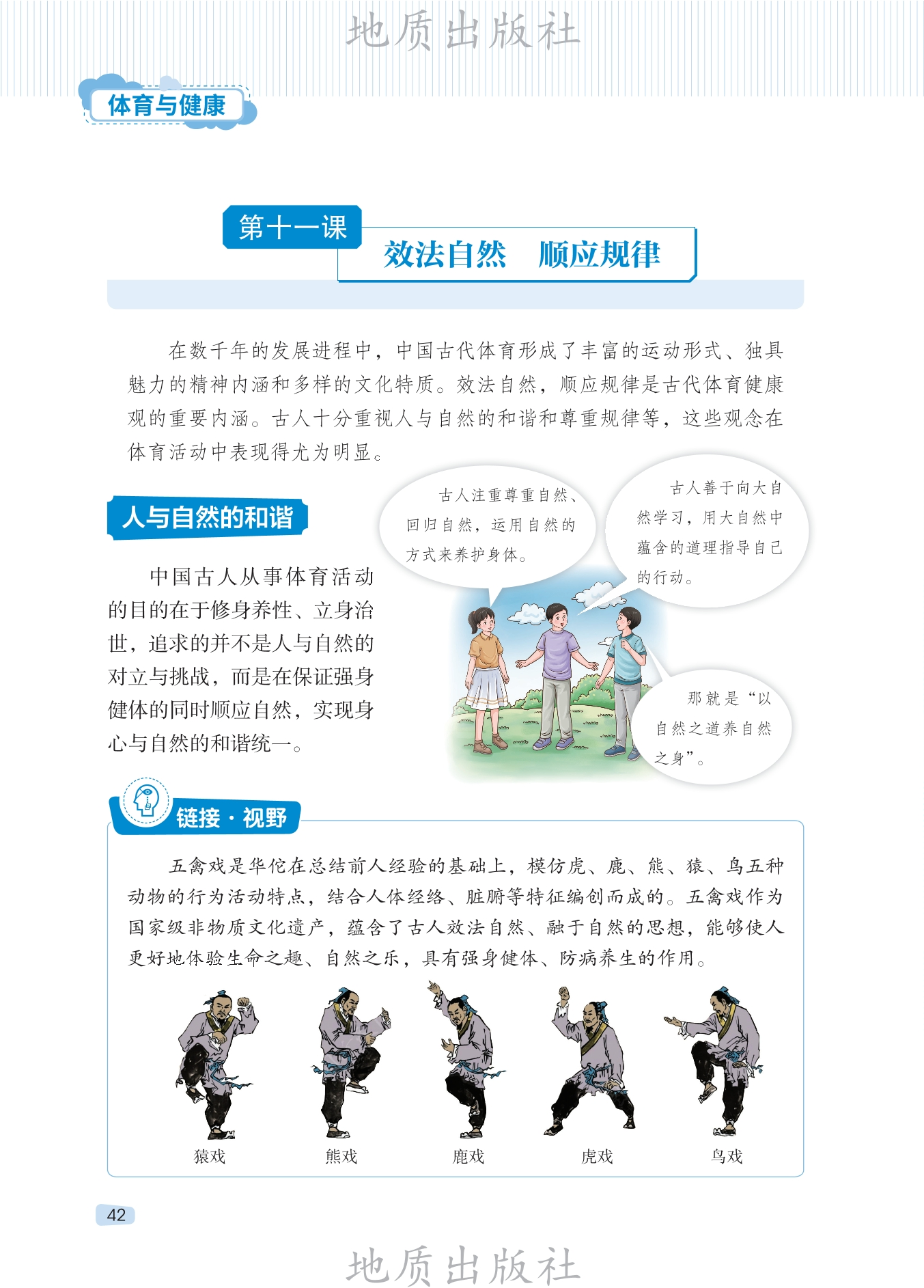 地质出版社

体育与健康

第十一课
效法自然　顺应规律

在数千年的发展进程中，中国古代体育形成了丰富的运动形式、独具魅力的精神内涵和多样的文化特质。效法自然，顺应规律是古代体育健康观的重要内涵。古人十分重视人与自然的和谐和尊重规律等，这些观念在体育活动中表现得尤为明显。

人与自然的和谐

中国古人从事体育活动的目的在于修身养性、立身治世，追求的并不是人与自然的对立与挑战，而是在保证强身健体的同时顺应自然，实现身心与自然的和谐统一。

古人注重尊重自然、回归自然，运用自然的方式来养护身体。

古人善于向大自然学习，用大自然中蕴含的道理指导自己的行动。

那就是“以自然之道养自然之身”。

链接·视野

五禽戏是华佗在总结前人经验的基础上，模仿虎、鹿、熊、猿、鸟五种动物的行为活动特点，结合人体经络、脏腑等特征编创而成的。五禽戏作为国家级非物质文化遗产，蕴含了古人效法自然、融于自然的思想，能够使人更好地体验生命之趣、自然之乐，具有强身健体、防病养生的作用。

猿戏　熊戏　鹿戏　虎戏　鸟戏

42

地质出版社